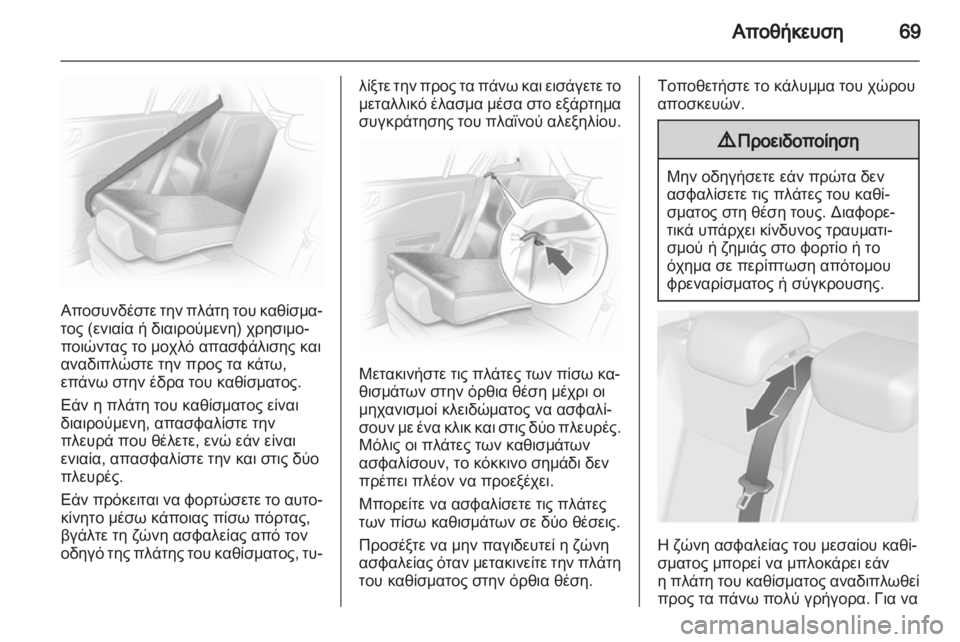 Αποθήκευση 69

Αποσυνδέστε την πλάτη του καθίσματος (ενιαία ή διαιρούμενη) χρησιμοποιώντας το μοχλό απασφάλισης και αναδιπλώστε την προς τα κάτω, επάνω στην έδρα του καθίσματος.

Εάν η πλάτη του καθίσματος είναι διαιρούμενη, απασφαλίστε την πλευρά που θέλετε, ενώ εάν είναι ενιαία, απασφαλίστε την και στις δύο πλευρές.

Εάν πρόκειται να φορτώσετε το αυτοκίνητο μέσω κάποιας πίσω πόρτας, βγάλτε τη ζώνη ασφαλείας από τον οδηγό της πλάτης του καθίσματος, τυλίξτε την προς τα πάνω και εισάγετε το μεταλλικό έλασμα μέσα στο εξάρτημα συγκράτησης του πλαϊνού αλεξηλίου.

Μετακινήστε τις πλάτες των πίσω καθισμάτων στην όρθια θέση μέχρι οι μηχανισμοί κλειδώματος να ασφαλίσουν με ένα κλικ και στις δύο πλευρές. Μόλις οι πλάτες των καθισμάτων ασφαλίσουν, το κόκκινο σημάδι δεν πρέπει πλέον να προεξέχει.

Μπορείτε να ασφαλίσετε τις πλάτες των πίσω καθισμάτων σε δύο θέσεις.

Προσέξτε να μην παγιδευτεί η ζώνη ασφαλείας όταν μετακινείτε την πλάτη του καθίσματος στην όρθια θέση.

Τοποθετήστε το κάλυμμα του χώρου αποσκευών.

⚠ Προειδοποίηση

Μην οδηγήσετε εάν πρώτα δεν ασφαλίσετε τις πλάτες του καθίσματος στη θέση τους. Διαφορετικά υπάρχει κίνδυνος τραυματισμού ή ζημιάς στο φορτίο ή το όχημα σε περίπτωση απότομου φρεναρίσματος ή σύγκρουσης.

Η ζώνη ασφαλείας του μεσαίου καθίσματος μπορεί να μπλοκάρει εάν η πλάτη του καθίσματος αναδιπλωθεί προς τα πάνω πολύ γρήγορα. Για να

carmanualsonline.info